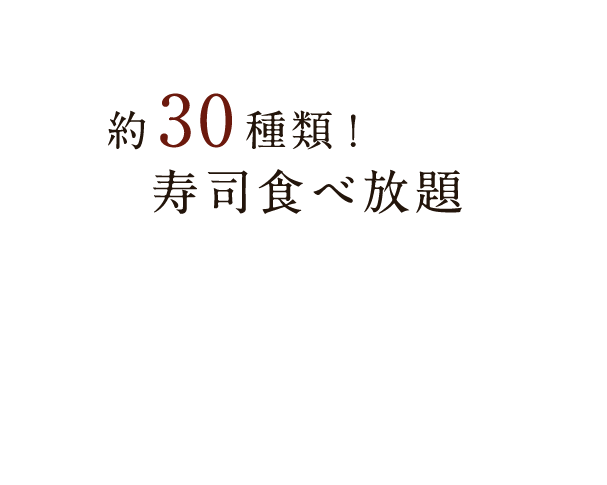 約30種類！
寿司食べ放題